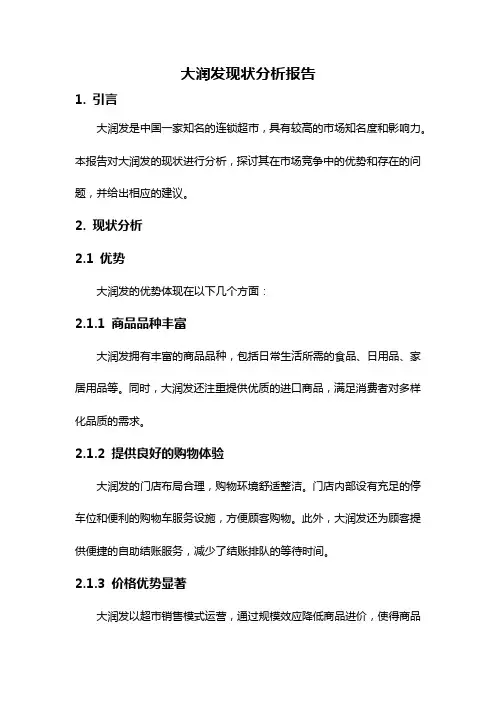 大润发现状分析报告

1. 引言

大润发是中国一家知名的连锁超市，具有较高的市场知名度和影响力。本报告对大润发的现状进行分析，探讨其在市场竞争中的优势和存在的问题，并给出相应的建议。

2. 现状分析

2.1 优势

大润发的优势体现在以下几个方面：

2.1.1 商品品种丰富

大润发拥有丰富的商品品种，包括日常生活所需的食品、日用品、家居用品等。同时，大润发还注重提供优质的进口商品，满足消费者对多样化品质的需求。

2.1.2 提供良好的购物体验

大润发的门店布局合理，购物环境舒适整洁。门店内部设有充足的停车位和便利的购物车服务设施，方便顾客购物。此外，大润发还为顾客提供便捷的自助结账服务，减少了结账排队的等待时间。

2.1.3 价格优势显著

大润发以超市销售模式运营，通过规模效应降低商品进价，使得商品